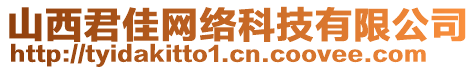 山西君佳网络科技有限公司
http://tyidakitto1.cn.coovee.com